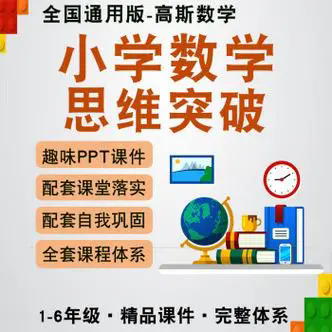 全国通用版-高斯数学

小学数学
思维突破

趣味PPT课件

配套课堂落实

配套自我巩固

全套课程体系

1-6年级 · 精品课件 · 完整体系